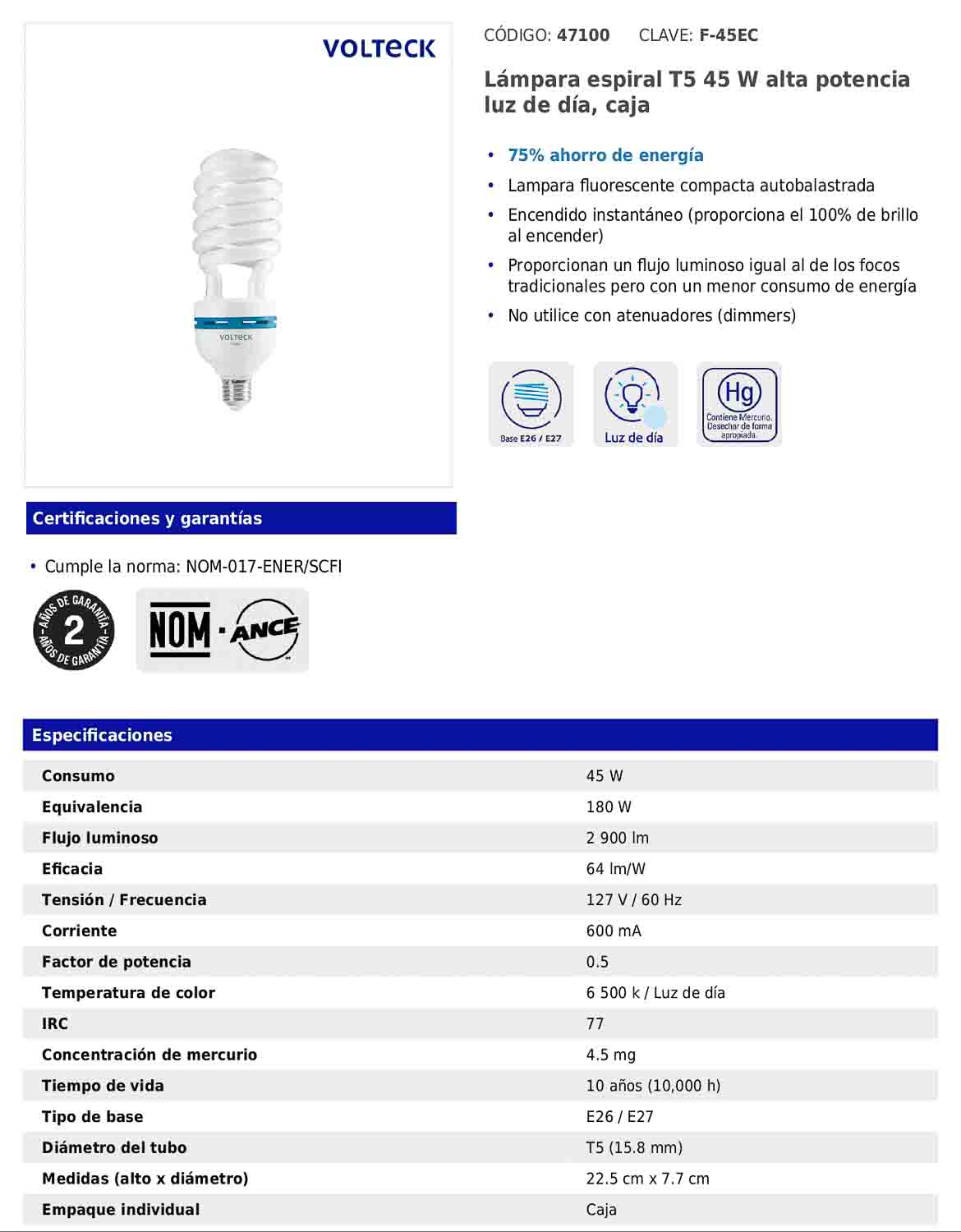 VOLTECK

VOLTECK

CÓDIGO: 47100 CLAVE: F-45EC

Lámpara espiral T5 45 W alta potencia luz de día, caja

• 75% ahorro de energía
• Lampara fluorescente compacta autobalastrada
• Encendido instantáneo (proporciona el 100% de brillo al encender)
• Proporcionan un flujo luminoso igual al de los focos tradicionales pero con un menor consumo de energía
• No utilice con atenuadores (dimmers)

Base E26 / E27

Luz de día

Hg
Contiene Mercurio. Desechar de forma apropiada.

Certificaciones y garantías

• Cumple la norma: NOM-017-ENER/SCFI

AÑOS DE GARANTÍA 2 AÑOS DE GARANTÍA

NOM · ANCE

Especificaciones

| Consumo | 45 W |
|---|---|
| Equivalencia | 180 W |
| Flujo luminoso | 2 900 lm |
| Eficacia | 64 lm/W |
| Tensión / Frecuencia | 127 V / 60 Hz |
| Corriente | 600 mA |
| Factor de potencia | 0.5 |
| Temperatura de color | 6 500 k / Luz de día |
| IRC | 77 |
| Concentración de mercurio | 4.5 mg |
| Tiempo de vida | 10 años (10,000 h) |
| Tipo de base | E26 / E27 |
| Diámetro del tubo | T5 (15.8 mm) |
| Medidas (alto x diámetro) | 22.5 cm x 7.7 cm |
| Empaque individual | Caja |